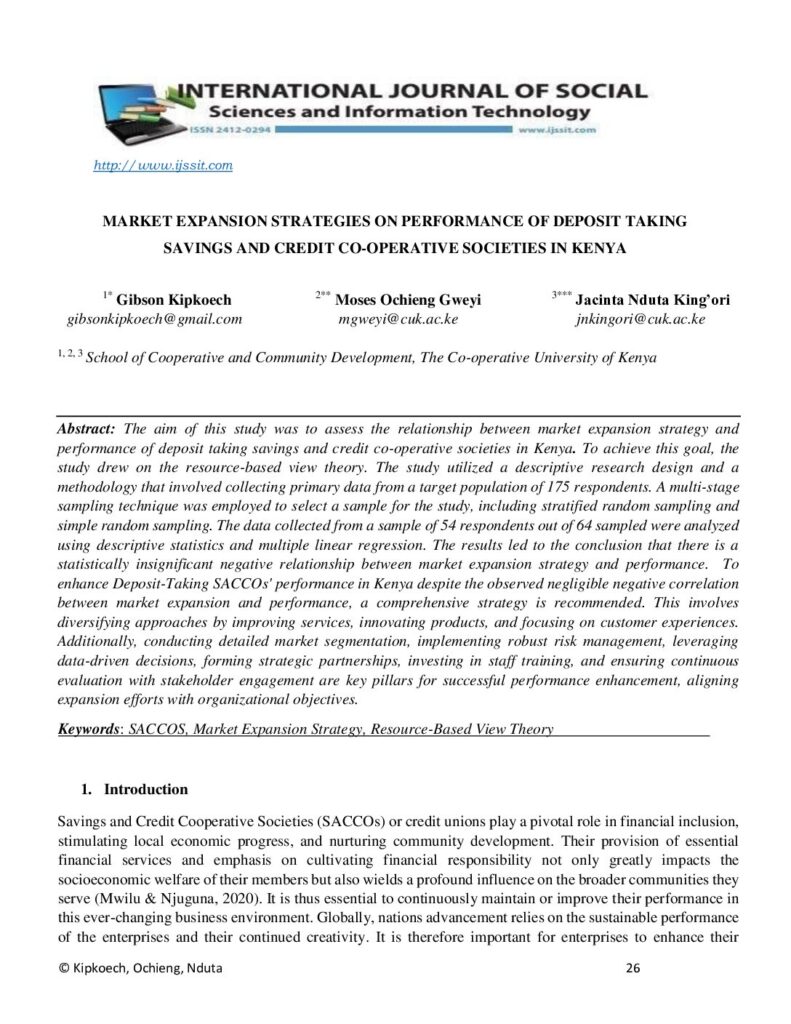 INTERNATIONAL JOURNAL OF SOCIAL
Sciences and Information Technology
ISSN 2412-0294
www.ijssit.com

http://www.ijssit.com

MARKET EXPANSION STRATEGIES ON PERFORMANCE OF DEPOSIT TAKING SAVINGS AND CREDIT CO-OPERATIVE SOCIETIES IN KENYA

$^{1*}$ Gibson Kipkoech
gibsonkipkoech@gmail.com

$^{2**}$ Moses Ochieng Gweyi
mgweyi@cuk.ac.ke

$^{3***}$ Jacinta Nduta King'ori
jnkingori@cuk.ac.ke

$^{1, 2, 3}$ School of Cooperative and Community Development, The Co-operative University of Kenya

Abstract: The aim of this study was to assess the relationship between market expansion strategy and performance of deposit taking savings and credit co-operative societies in Kenya. To achieve this goal, the study drew on the resource-based view theory. The study utilized a descriptive research design and a methodology that involved collecting primary data from a target population of 175 respondents. A multi-stage sampling technique was employed to select a sample for the study, including stratified random sampling and simple random sampling. The data collected from a sample of 54 respondents out of 64 sampled were analyzed using descriptive statistics and multiple linear regression. The results led to the conclusion that there is a statistically insignificant negative relationship between market expansion strategy and performance. To enhance Deposit-Taking SACCOs' performance in Kenya despite the observed negligible negative correlation between market expansion and performance, a comprehensive strategy is recommended. This involves diversifying approaches by improving services, innovating products, and focusing on customer experiences. Additionally, conducting detailed market segmentation, implementing robust risk management, leveraging data-driven decisions, forming strategic partnerships, investing in staff training, and ensuring continuous evaluation with stakeholder engagement are key pillars for successful performance enhancement, aligning expansion efforts with organizational objectives.

Keywords: SACCOS, Market Expansion Strategy, Resource-Based View Theory

1. Introduction

Savings and Credit Cooperative Societies (SACCOs) or credit unions play a pivotal role in financial inclusion, stimulating local economic progress, and nurturing community development. Their provision of essential financial services and emphasis on cultivating financial responsibility not only greatly impacts the socioeconomic welfare of their members but also wields a profound influence on the broader communities they serve (Mwilu & Njuguna, 2020). It is thus essential to continuously maintain or improve their performance in this ever-changing business environment. Globally, nations advancement relies on the sustainable performance of the enterprises and their continued creativity. It is therefore important for enterprises to enhance their

© Kipkoech, Ochieng, Nduta
26